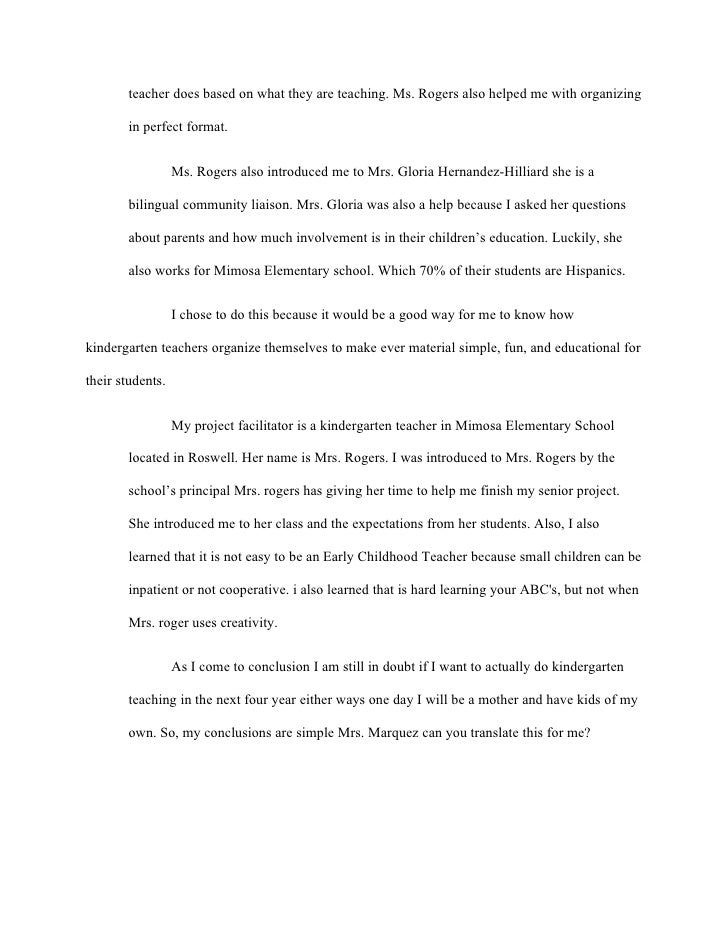 teacher does based on what they are teaching. Ms. Rogers also helped me with organizing in perfect format.

Ms. Rogers also introduced me to Mrs. Gloria Hernandez-Hilliard she is a bilingual community liaison. Mrs. Gloria was also a help because I asked her questions about parents and how much involvement is in their children's education. Luckily, she also works for Mimosa Elementary school. Which 70% of their students are Hispanics.

I chose to do this because it would be a good way for me to know how kindergarten teachers organize themselves to make ever material simple, fun, and educational for their students.

My project facilitator is a kindergarten teacher in Mimosa Elementary School located in Roswell. Her name is Mrs. Rogers. I was introduced to Mrs. Rogers by the school's principal Mrs. rogers has giving her time to help me finish my senior project. She introduced me to her class and the expectations from her students. Also, I also learned that it is not easy to be an Early Childhood Teacher because small children can be inpatient or not cooperative. i also learned that is hard learning your ABC's, but not when Mrs. roger uses creativity.

As I come to conclusion I am still in doubt if I want to actually do kindergarten teaching in the next four year either ways one day I will be a mother and have kids of my own. So, my conclusions are simple Mrs. Marquez can you translate this for me?